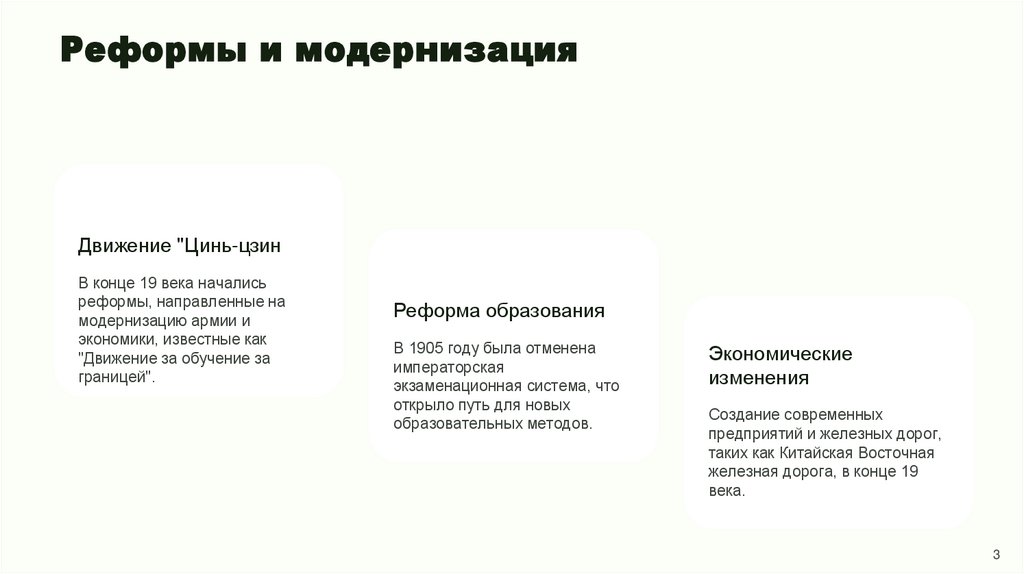 Реформы и модернизация

Движение "Цинь-цзин

В конце 19 века начались реформы, направленные на модернизацию армии и экономики, известные как "Движение за обучение за границей".

Реформа образования

В 1905 году была отменена императорская экзаменационная система, что открыло путь для новых образовательных методов.

Экономические изменения

Создание современных предприятий и железных дорог, таких как Китайская Восточная железная дорога, в конце 19 века.

3